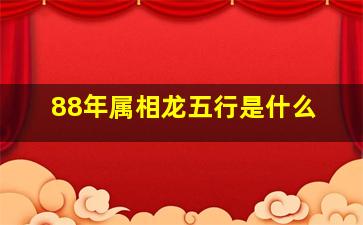 88年属相龙五行是什么